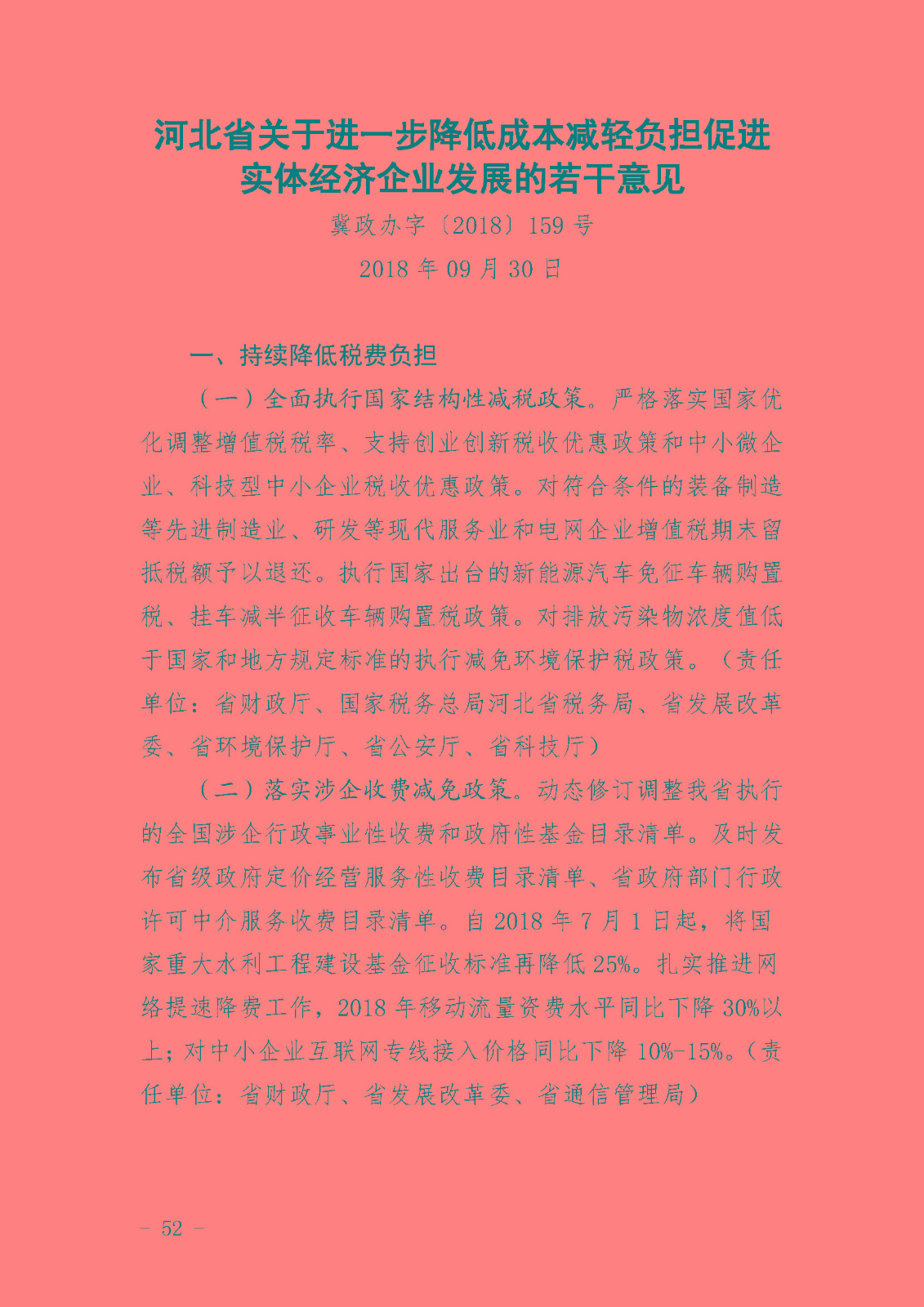 河北省关于进一步降低成本减轻负担促进实体经济企业发展的若干意见

冀政办字〔2018〕159号

2018年09月30日

一、持续降低税费负担

（一）全面执行国家结构性减税政策。严格落实国家优化调整增值税税率、支持创业创新税收优惠政策和中小微企业、科技型中小企业税收优惠政策。对符合条件的装备制造等先进制造业、研发等现代服务业和电网企业增值税期末留抵税额予以退还。执行国家出台的新能源汽车免征车辆购置税、挂车减半征收车辆购置税政策。对排放污染物浓度值低于国家和地方规定标准的执行减免环境保护税政策。（责任单位：省财政厅、国家税务总局河北省税务局、省发展改革委、省环境保护厅、省公安厅、省科技厅）

（二）落实涉企收费减免政策。动态修订调整我省执行的全国涉企行政事业性收费和政府性基金目录清单。及时发布省级政府定价经营服务性收费目录清单、省政府部门行政许可中介服务收费目录清单。自2018年7月1日起，将国家重大水利工程建设基金征收标准再降低25%。扎实推进网络提速降费工作，2018年移动流量资费水平同比下降30%以上；对中小企业互联网专线接入价格同比下降10%-15%。（责任单位：省财政厅、省发展改革委、省通信管理局）

- 52 -